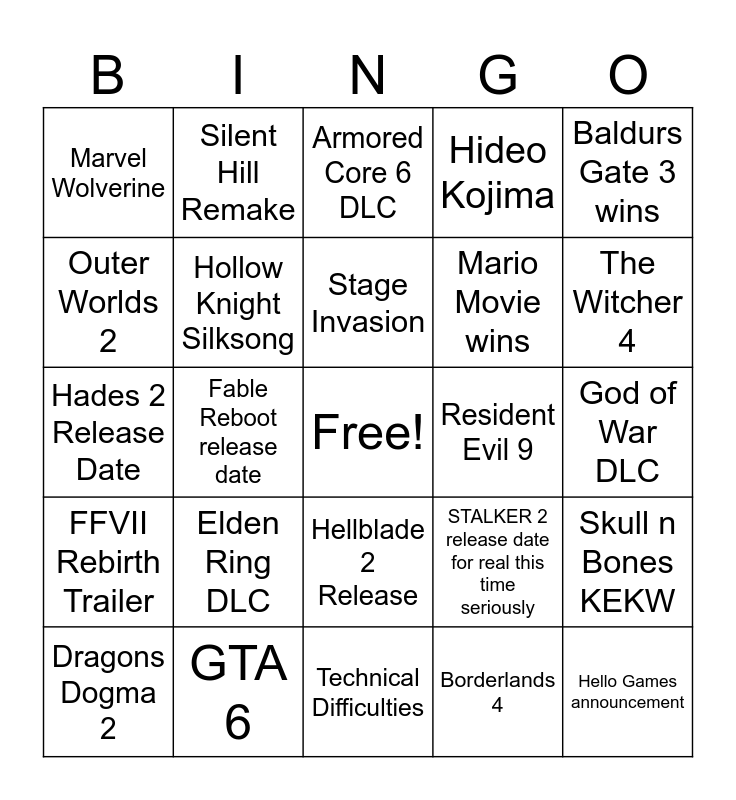 | B | I | N | G | O |
|---|---|---|---|---|
| Marvel Wolverine | Silent Hill Remake | Armored Core 6 DLC | Hideo Kojima | Baldurs Gate 3 wins |
| Outer Worlds 2 | Hollow Knight Silksong | Stage Invasion | Mario Movie wins | The Witcher 4 |
| Hades 2 Release Date | Fable Reboot release date | Free! | Resident Evil 9 | God of War DLC |
| FFVII Rebirth Trailer | Elden Ring DLC | Hellblade 2 Release | STALKER 2 release date for real this time seriously | Skull n Bones KEKW |
| Dragons Dogma 2 | GTA 6 | Technical Difficulties | Borderlands 4 | Hello Games announcement |